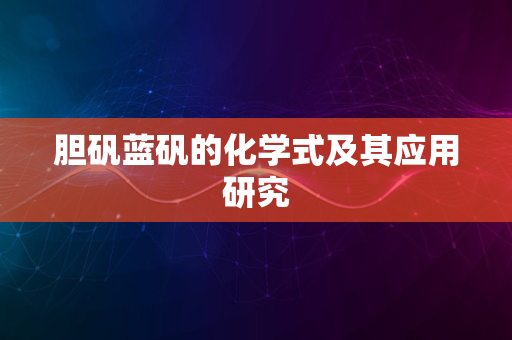 胆矾蓝矾的化学式及其应用研究